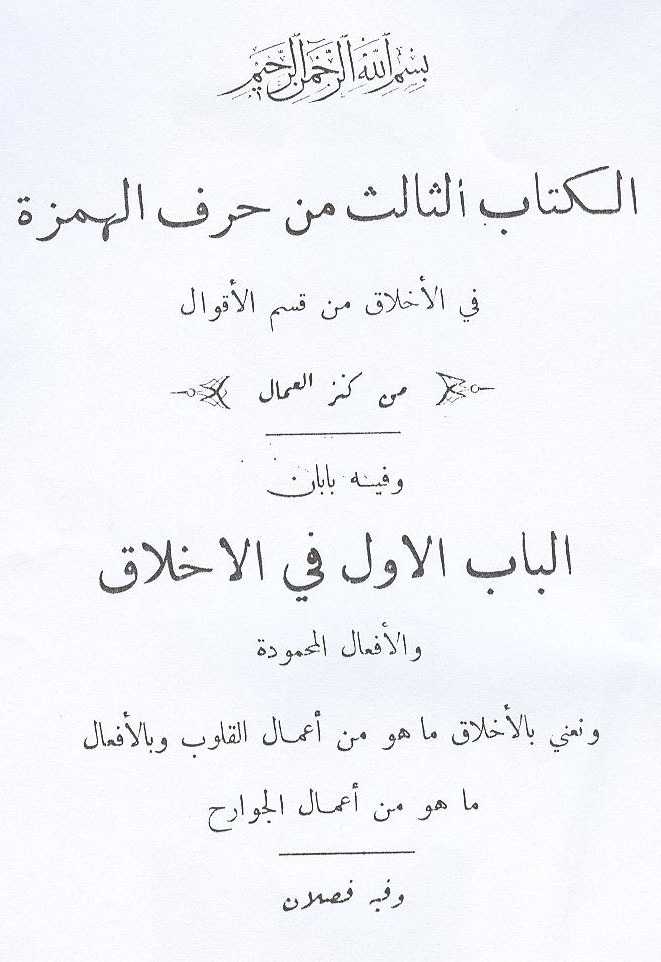 بسم الله الرحمن الرحيم

الكتاب الثالث من حرف الهمزة

في الأخلاق من قسم الأقوال

من كنز العمال

وفيه بابان

الباب الاول في الاخلاق

والأفعال المحمودة

ونعني بالأخلاق ما هو من أعمال القلوب وبالأفعال ما هو من أعمال الجوارح

وفيه فصلان